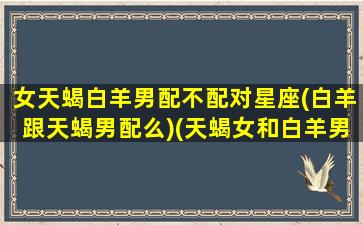 女天蝎白羊男配不配对星座(白羊跟天蝎男配么)(天蝎女和白羊男